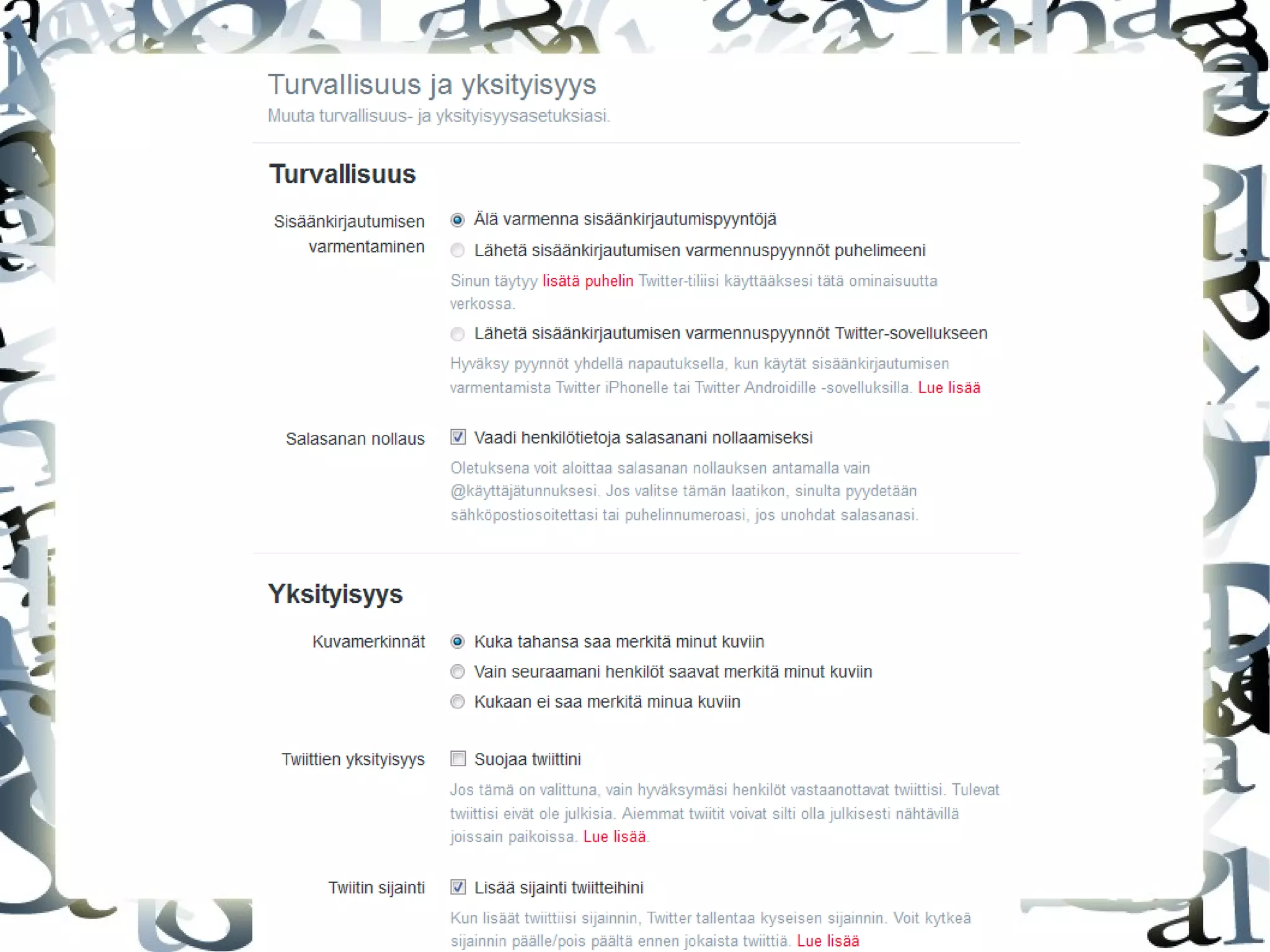 Turvallisuus ja yksityisyys
Muuta turvallisuus- ja yksityisyysasetuksiasi.

Turvallisuus

Sisäänkirjautumisen varmentaminen

Älä varmenna sisäänkirjautumispyyntöjä

Lähetä sisäänkirjautumisen varmennuspyynnöt puhelimeeni

Sinun täytyy lisätä puhelin Twitter-tiliisi käyttääksesi tätä ominaisuutta verkossa.

Lähetä sisäänkirjautumisen varmennuspyynnöt Twitter-sovellukseen

Hyväksy pyynnöt yhdellä napautuksella, kun käytät sisäänkirjautumisen varmentamista Twitter iPhonelle tai Twitter Androidille -sovelluksilla. Lue lisää

Salasanan nollaus

Vaadi henkilötietoja salasanani nollaamiseksi

Oletuksena voit aloittaa salasanan nollauksen antamalla vain @käyttäjätunnuksesi. Jos valitse tämän laatikon, sinulta pyydetään sähköpostiosoitettasi tai puhelinnumeroasi, jos unohdat salasanasi.

Yksityisyys

Kuvamerkinnät

Kuka tahansa saa merkitä minut kuviin

Vain seuraamani henkilöt saavat merkitä minut kuviin

Kukaan ei saa merkitä minua kuviin

Twiittien yksityisyys

Suojaa twiittini

Jos tämä on valittuna, vain hyväksymäsi henkilöt vastaanottavat twiittisi. Tulevat twiittisi eivät ole julkisia. Aiemmat twiitit voivat silti olla julkisesti nähtävillä joissain paikoissa. Lue lisää.

Twiitin sijainti

Lisää sijainti twiitteihini

Kun lisäät twiittiisi sijainnin, Twitter tallentaa kyseisen sijainnin. Voit kytkeä sijainnin päälle/pois päältä ennen jokaista twiittiä. Lue lisää